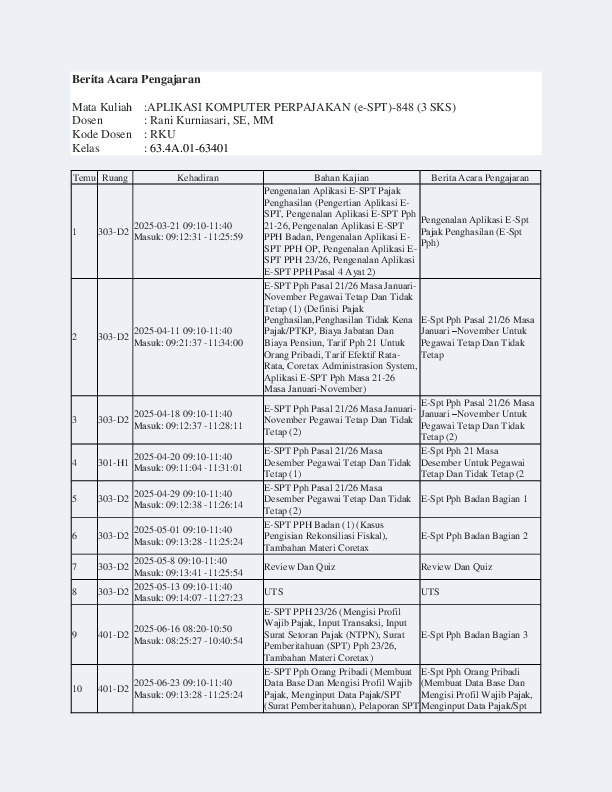 Berita Acara Pengajaran

Mata Kuliah :APLIKASI KOMPUTER PERPAJAKAN (e-SPT)-848 (3 SKS)
Dosen : Rani Kurniasari, SE, MM
Kode Dosen : RKU
Kelas : 63.4A.01-63401

| Temu | Ruang | Kehadiran | Bahan Kajian | Berita Acara Pengajaran |
|---|---|---|---|---|
| 1 | 303-D2 | 2025-03-21 09:10-11:40 Masuk: 09:12:31 -11:25:59 | Pengenalan Aplikasi E-SPT Pajak Penghasilan (Pengertian Aplikasi E-SPT, Pengenalan Aplikasi E-SPT Pph 21-26, Pengenalan Aplikasi E-SPT PPH Badan, Pengenalan Aplikasi E-SPT PPH OP, Pengenalan Aplikasi E-SPT PPH 23/26, Pengenalan Aplikasi E-SPT PPH Pasal 4 Ayat 2) | Pengenalan Aplikasi E-Spt Pajak Penghasilan (E-Spt Pph) |
| 2 | 303-D2 | 2025-04-11 09:10-11:40 Masuk: 09:21:37 -11:34:00 | E-SPT Pph Pasal 21/26 Masa Januari-November Pegawai Tetap Dan Tidak Tetap (1) (Definisi Pajak Penghasilan,Penghasilan Tidak Kena Pajak/PTKP, Biaya Jabatan Dan Biaya Pensiun, Tarif Pph 21 Untuk Orang Pribadi, Tarif Efektif Rata-Rata, Coretax Administrasion System, Aplikasi E-SPT Pph Masa 21-26 Masa Januari-November) | E-Spt Pph Pasal 21/26 Masa Januari –November Untuk Pegawai Tetap Dan Tidak Tetap |
| 3 | 303-D2 | 2025-04-18 09:10-11:40 Masuk: 09:12:37 -11:28:11 | E-SPT Pph Pasal 21/26 Masa Januari-November Pegawai Tetap Dan Tidak Tetap (2) | E-Spt Pph Pasal 21/26 Masa Januari –November Untuk Pegawai Tetap Dan Tidak Tetap (2) |
| 4 | 301-H1 | 2025-04-20 09:10-11:40 Masuk: 09:11:04 -11:31:01 | E-SPT Pph Pasal 21/26 Masa Desember Pegawai Tetap Dan Tidak Tetap (1) | E-Spt Pph 21 Masa Desember Untuk Pegawai Tetap Dan Tidak Tetap (2 |
| 5 | 303-D2 | 2025-04-29 09:10-11:40 Masuk: 09:12:38 -11:26:14 | E-SPT Pph Pasal 21/26 Masa Desember Pegawai Tetap Dan Tidak Tetap (2) | E-Spt Pph Badan Bagian 1 |
| 6 | 303-D2 | 2025-05-01 09:10-11:40 Masuk: 09:13:28 -11:25:24 | E-SPT PPH Badan (1) (Kasus Pengisian Rekonsiliasi Fiskal), Tambahan Materi Coretax | E-Spt Pph Badan Bagian 2 |
| 7 | 303-D2 | 2025-05-8 09:10-11:40 Masuk: 09:13:41 -11:25:54 | Review Dan Quiz | Review Dan Quiz |
| 8 | 303-D2 | 2025-05-13 09:10-11:40 Masuk: 09:14:07 -11:27:23 | UTS | UTS |
| 9 | 401-D2 | 2025-06-16 08:20-10:50 Masuk: 08:25:27 -10:40:54 | E-SPT PPH 23/26 (Mengisi Profil Wajib Pajak, Input Transaksi, Input Surat Setoran Pajak (NTPN), Surat Pemberitahuan (SPT) Pph 23/26, Tambahan Materi Coretax) | E-Spt Pph Badan Bagian 3 |
| 10 | 401-D2 | 2025-06-23 09:10-11:40 Masuk: 09:13:28 -11:25:24 | E-SPT Pph Orang Pribadi (Membuat Data Base Dan Mengisi Profil Wajib Pajak, Menginput Data Pajak/SPT (Surat Pemberitahuan), Pelaporan SPT | E-Spt Pph Orang Pribadi (Membuat Data Base Dan Mengisi Profil Wajib Pajak, Menginput Data Pajak/Spt |